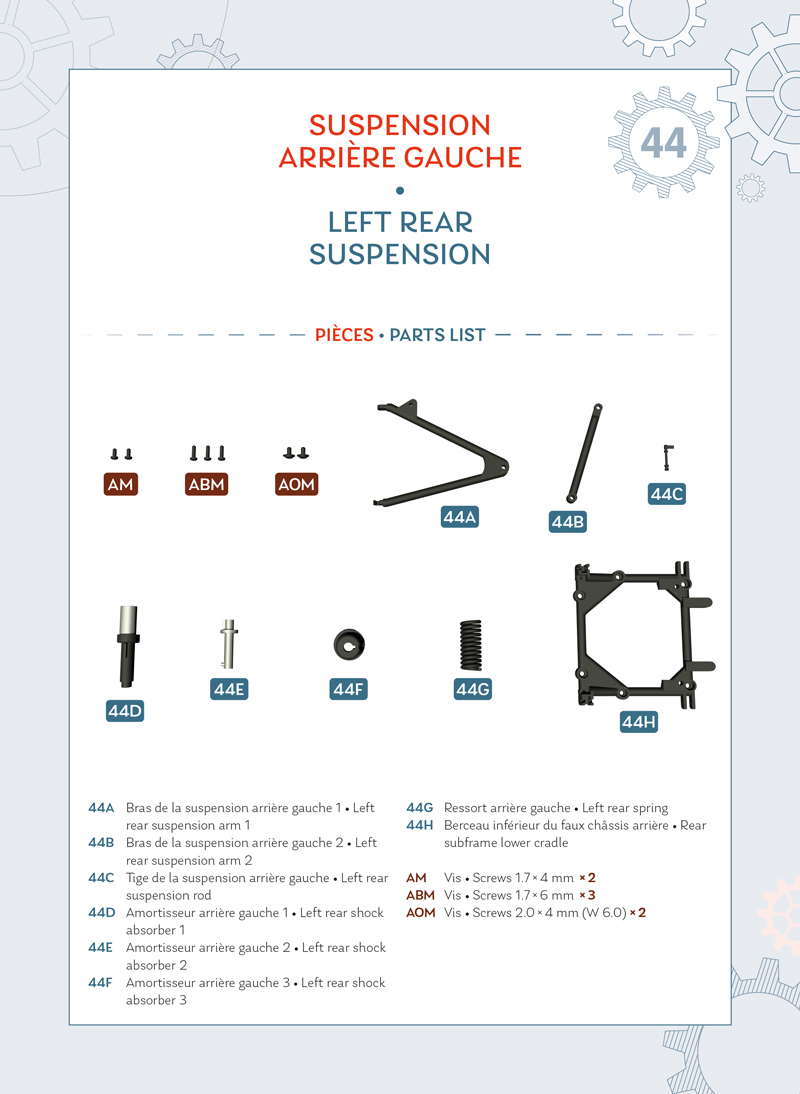 44

SUSPENSION ARRIÈRE GAUCHE
•
LEFT REAR SUSPENSION

PIÈCES • PARTS LIST

AM
ABM
AOM
44A
44B
44C
44D
44E
44F
44G
44H

44A Bras de la suspension arrière gauche 1 • Left rear suspension arm 1
44B Bras de la suspension arrière gauche 2 • Left rear suspension arm 2
44C Tige de la suspension arrière gauche • Left rear suspension rod
44D Amortisseur arrière gauche 1 • Left rear shock absorber 1
44E Amortisseur arrière gauche 2 • Left rear shock absorber 2
44F Amortisseur arrière gauche 3 • Left rear shock absorber 3

44G Ressort arrière gauche • Left rear spring
44H Berceau inférieur du faux châssis arrière • Rear subframe lower cradle

AM Vis • Screws 1.7 × 4 mm × 2
ABM Vis • Screws 1.7 × 6 mm × 3
AOM Vis • Screws 2.0 × 4 mm (W 6.0) × 2